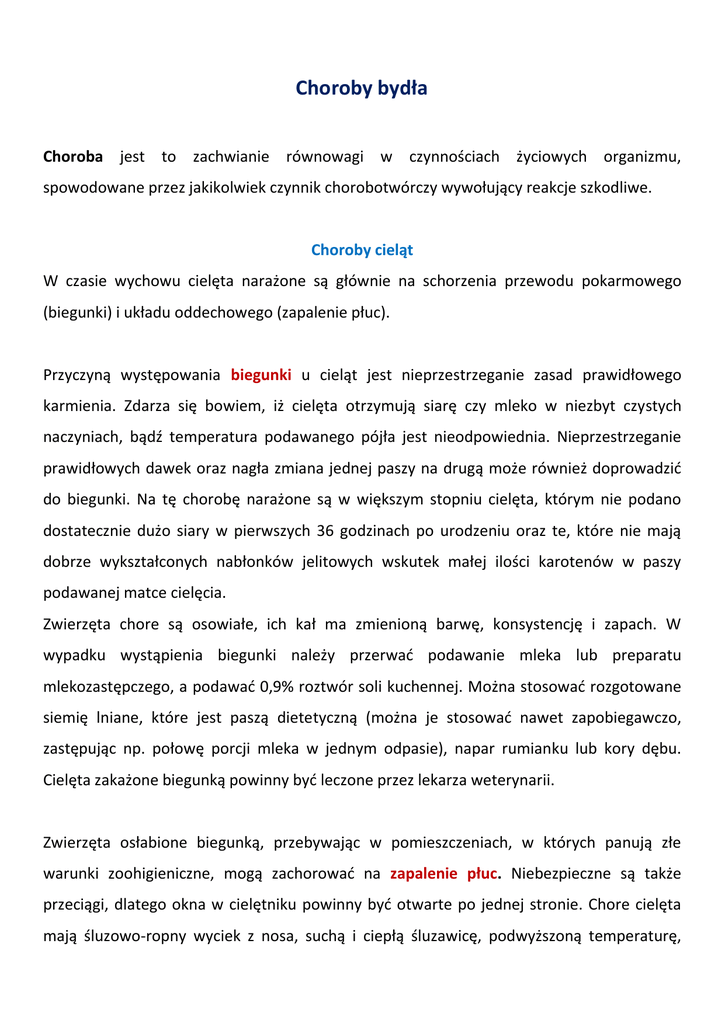 Choroby bydła

Choroba jest to zachwianie równowagi w czynnościach życiowych organizmu, spowodowane przez jakikolwiek czynnik chorobotwórczy wywołujący reakcje szkodliwe.

Choroby cieląt

W czasie wychowu cielęta narażone są głównie na schorzenia przewodu pokarmowego (biegunki) i układu oddechowego (zapalenie płuc).

Przyczyną występowania biegunki u cieląt jest nieprzestrzeganie zasad prawidłowego karmienia. Zdarza się bowiem, iż cielęta otrzymują siarę czy mleko w niezbyt czystych naczyniach, bądź temperatura podawanego pójła jest nieodpowiednia. Nieprzestrzeganie prawidłowych dawek oraz nagła zmiana jednej paszy na drugą może również doprowadzić do biegunki. Na tę chorobę narażone są w większym stopniu cielęta, którym nie podano dostatecznie dużo siary w pierwszych 36 godzinach po urodzeniu oraz te, które nie mają dobrze wykształconych nabłonków jelitowych wskutek małej ilości karotenów w paszy podawanej matce cielęcia.
Zwierzęta chore są osowiałe, ich kał ma zmienioną barwę, konsystencję i zapach. W wypadku wystąpienia biegunki należy przerwać podawanie mleka lub preparatu mlekozastępczego, a podawać 0,9% roztwór soli kuchennej. Można stosować rozgotowane siemię lniane, które jest paszą dietetyczną (można je stosować nawet zapobiegawczo, zastępując np. połowę porcji mleka w jednym odpasie), napar rumianku lub kory dębu. Cielęta zakażone biegunką powinny być leczone przez lekarza weterynarii.

Zwierzęta osłabione biegunką, przebywając w pomieszczeniach, w których panują złe warunki zoohigieniczne, mogą zachorować na zapalenie płuc. Niebezpieczne są także przeciągi, dlatego okna w cielętniku powinny być otwarte po jednej stronie. Chore cielęta mają śluzowo-ropny wyciek z nosa, suchą i ciepłą śluzawicę, podwyższoną temperaturę,